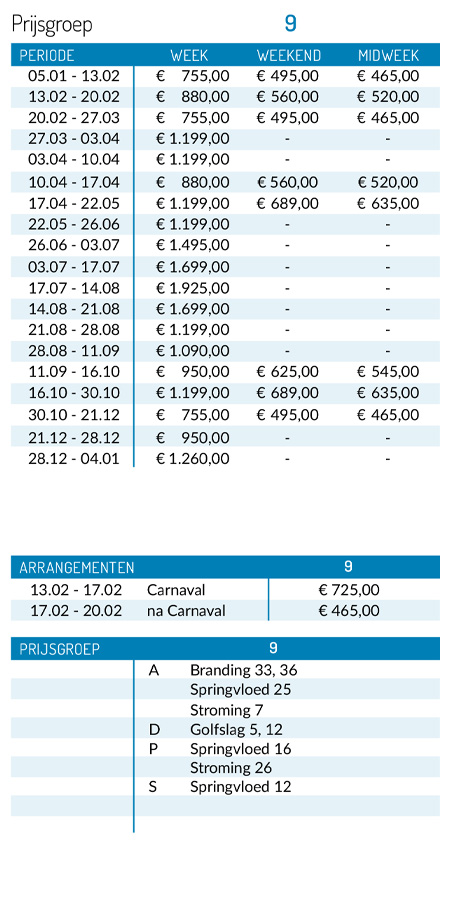 Prijsgroep 9

| PERIODE | WEEK | WEEKEND | MIDWEEK |
|---|---|---|---|
| 05.01 - 13.02 | € 755,00 | € 495,00 | € 465,00 |
| 13.02 - 20.02 | € 880,00 | € 560,00 | € 520,00 |
| 20.02 - 27.03 | € 755,00 | € 495,00 | € 465,00 |
| 27.03 - 03.04 | € 1.199,00 | - | - |
| 03.04 - 10.04 | € 1.199,00 | - | - |
| 10.04 - 17.04 | € 880,00 | € 560,00 | € 520,00 |
| 17.04 - 22.05 | € 1.199,00 | € 689,00 | € 635,00 |
| 22.05 - 26.06 | € 1.199,00 | - | - |
| 26.06 - 03.07 | € 1.495,00 | - | - |
| 03.07 - 17.07 | € 1.699,00 | - | - |
| 17.07 - 14.08 | € 1.925,00 | - | - |
| 14.08 - 21.08 | € 1.699,00 | - | - |
| 21.08 - 28.08 | € 1.199,00 | - | - |
| 28.08 - 11.09 | € 1.090,00 | - | - |
| 11.09 - 16.10 | € 950,00 | € 625,00 | € 545,00 |
| 16.10 - 30.10 | € 1.199,00 | € 689,00 | € 635,00 |
| 30.10 - 21.12 | € 755,00 | € 495,00 | € 465,00 |
| 21.12 - 28.12 | € 950,00 | - | - |
| 28.12 - 04.01 | € 1.260,00 | - | - |

| ARRANGEMENTEN | | 9 |
|---|---|---|
| 13.02 - 17.02 | Carnaval | € 725,00 |
| 17.02 - 20.02 | na Carnaval | € 465,00 |

| PRIJSGROEP | 9 | |
|---|---|---|
| | A | Branding 33, 36 |
| | | Springvloed 25 |
| | | Stroming 7 |
| | D | Golfslag 5, 12 |
| | P | Springvloed 16 |
| | | Stroming 26 |
| | S | Springvloed 12 |